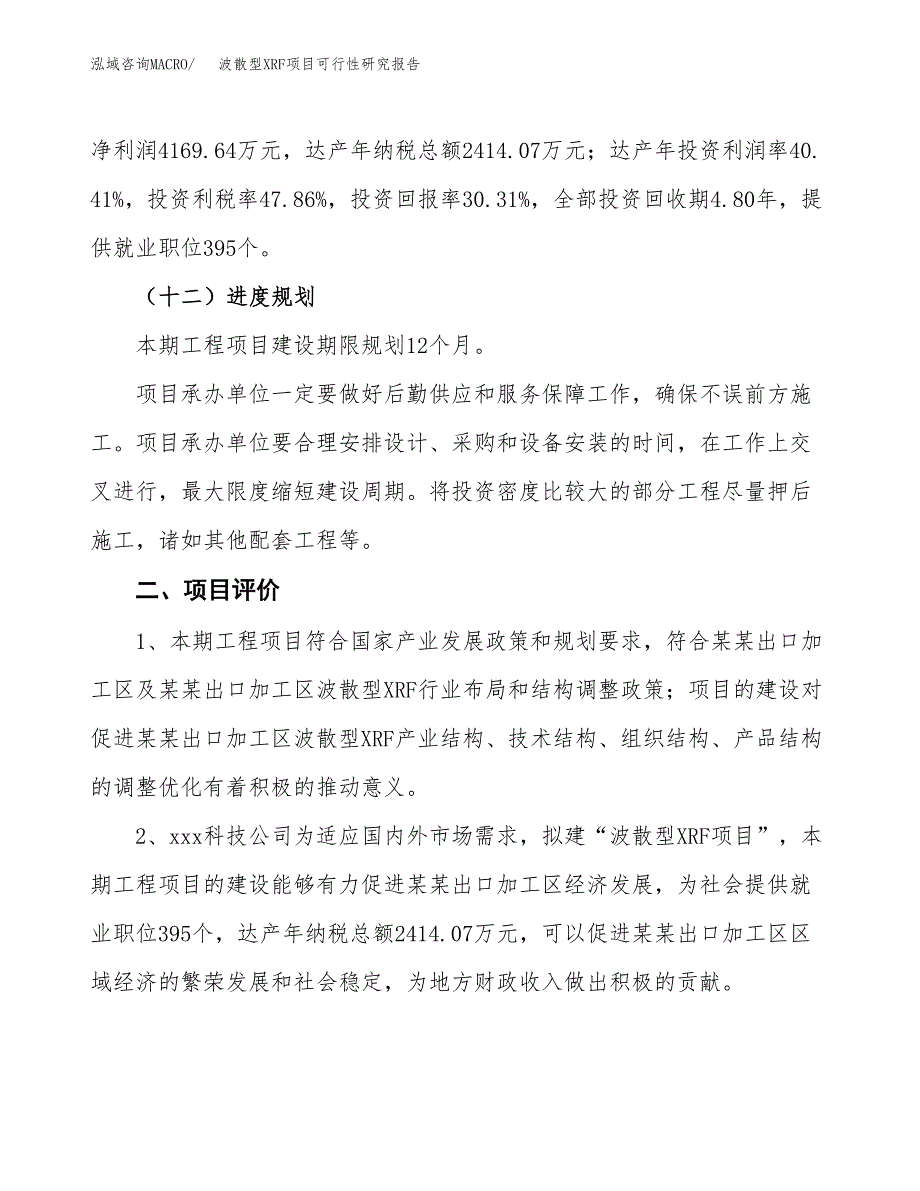 泓域咨询MACRO/　波散型XRF项目可行性研究报告

净利润4169.64万元，达产年纳税总额2414.07万元；达产年投资利润率40.41%，投资利税率47.86%，投资回报率30.31%，全部投资回收期4.80年，提供就业职位395个。

（十二）进度规划

本期工程项目建设期限规划12个月。

项目承办单位一定要做好后勤供应和服务保障工作，确保不误前方施工。项目承办单位要合理安排设计、采购和设备安装的时间，在工作上交叉进行，最大限度缩短建设周期。将投资密度比较大的部分工程尽量押后施工，诸如其他配套工程等。

二、项目评价

1、本期工程项目符合国家产业发展政策和规划要求，符合某某出口加工区及某某出口加工区波散型XRF行业布局和结构调整政策；项目的建设对促进某某出口加工区波散型XRF产业结构、技术结构、组织结构、产品结构的调整优化有着积极的推动意义。

2、xxx科技公司为适应国内外市场需求，拟建“波散型XRF项目”，本期工程项目的建设能够有力促进某某出口加工区经济发展，为社会提供就业职位395个，达产年纳税总额2414.07万元，可以促进某某出口加工区区域经济的繁荣发展和社会稳定，为地方财政收入做出积极的贡献。